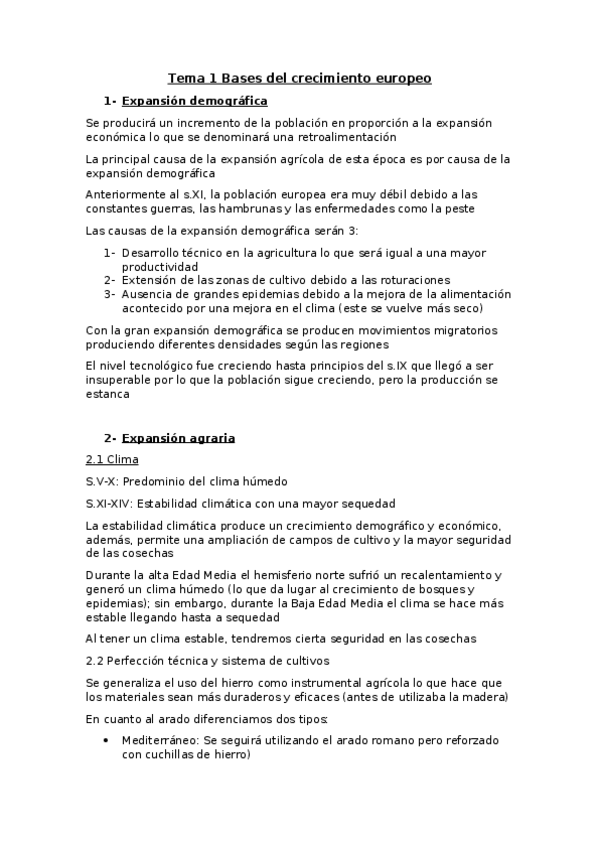 Tema 1 Bases del crecimiento europeo

1- Expansión demográfica

Se producirá un incremento de la población en proporción a la expansión económica lo que se denominará una retroalimentación

La principal causa de la expansión agrícola de esta época es por causa de la expansión demográfica

Anteriormente al s.XI, la población europea era muy débil debido a las constantes guerras, las hambrunas y las enfermedades como la peste

Las causas de la expansión demográfica serán 3:

1- Desarrollo técnico en la agricultura lo que será igual a una mayor productividad
2- Extensión de las zonas de cultivo debido a las roturaciones
3- Ausencia de grandes epidemias debido a la mejora de la alimentación acontecido por una mejora en el clima (este se vuelve más seco)

Con la gran expansión demográfica se producen movimientos migratorios produciendo diferentes densidades según las regiones

El nivel tecnológico fue creciendo hasta principios del s.IX que llegó a ser insuperable por lo que la población sigue creciendo, pero la producción se estanca

2- Expansión agraria

2.1 Clima

S.V-X: Predominio del clima húmedo

S.XI-XIV: Estabilidad climática con una mayor sequedad

La estabilidad climática produce un crecimiento demográfico y económico, además, permite una ampliación de campos de cultivo y la mayor seguridad de las cosechas

Durante la alta Edad Media el hemisferio norte sufrió un recalentamiento y generó un clima húmedo (lo que da lugar al crecimiento de bosques y epidemias); sin embargo, durante la Baja Edad Media el clima se hace más estable llegando hasta a sequedad

Al tener un clima estable, tendremos cierta seguridad en las cosechas

2.2 Perfección técnica y sistema de cultivos

Se generaliza el uso del hierro como instrumental agrícola lo que hace que los materiales sean más duraderos y eficaces (antes de utilizaba la madera)

En cuanto al arado diferenciamos dos tipos:

• Mediterráneo: Se seguirá utilizando el arado romano pero reforzado con cuchillas de hierro)